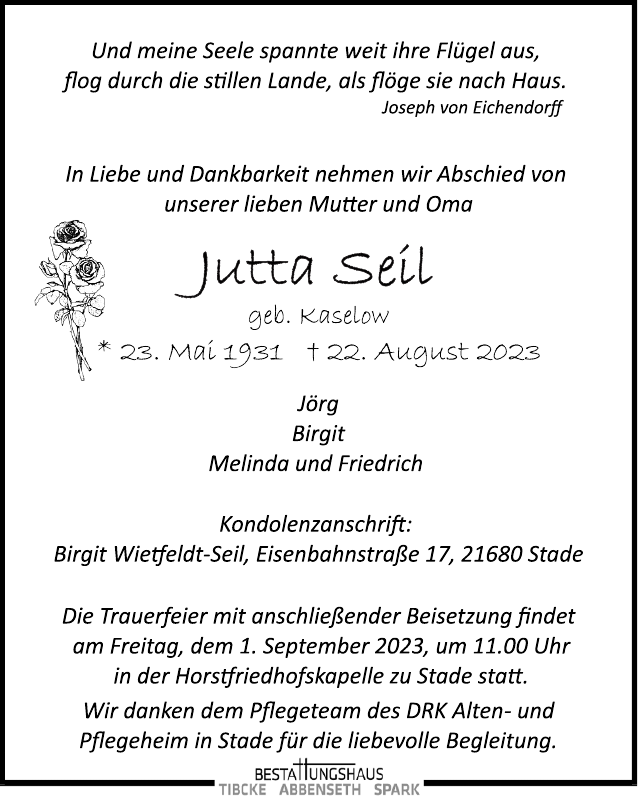 Und meine Seele spannte weit ihre Flügel aus,
flog durch die stillen Lande, als flöge sie nach Haus.
Joseph von Eichendorff

In Liebe und Dankbarkeit nehmen wir Abschied von unserer lieben Mutter und Oma

Jutta Seil
geb. Kaselow
* 23. Mai 1931 † 22. August 2023

Jörg
Birgit
Melinda und Friedrich

Kondolenzanschrift:
Birgit Wietfeldt-Seil, Eisenbahnstraße 17, 21680 Stade

Die Trauerfeier mit anschließender Beisetzung findet am Freitag, dem 1. September 2023, um 11.00 Uhr in der Horstfriedhofskapelle zu Stade statt.
Wir danken dem Pflegeteam des DRK Alten- und Pflegeheim in Stade für die liebevolle Begleitung.

BESTATTUNGSHAUS
TIBCKE ABBENSETH SPARK